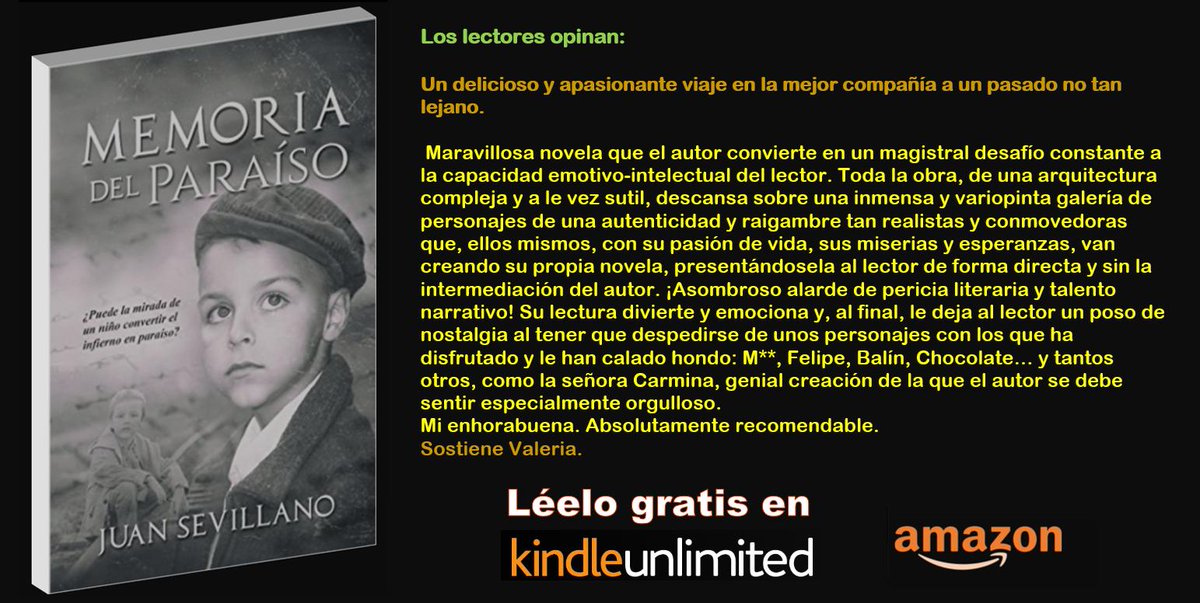 MEMORIA DEL PARAÍSO

¿Puede la mirada de un niño convertir el infierno en paraíso?

JUAN SEVILLANO

Los lectores opinan:

Un delicioso y apasionante viaje en la mejor compañía a un pasado no tan lejano.

Maravillosa novela que el autor convierte en un magistral desafío constante a la capacidad emotivo-intelectual del lector. Toda la obra, de una arquitectura compleja y a le vez sutil, descansa sobre una inmensa y variopinta galería de personajes de una autenticidad y raigambre tan realistas y conmovedoras que, ellos mismos, con su pasión de vida, sus miserias y esperanzas, van creando su propia novela, presentándosela al lector de forma directa y sin la intermediación del autor. ¡Asombroso alarde de pericia literaria y talento narrativo! Su lectura divierte y emociona y, al final, le deja al lector un poso de nostalgia al tener que despedirse de unos personajes con los que ha disfrutado y le han calado hondo: M**, Felipe, Balín, Chocolate… y tantos otros, como la señora Carmina, genial creación de la que el autor se debe sentir especialmente orgulloso.
Mi enhorabuena. Absolutamente recomendable.
Sostiene Valeria.

Léelo gratis en
kindleunlimited

amazon